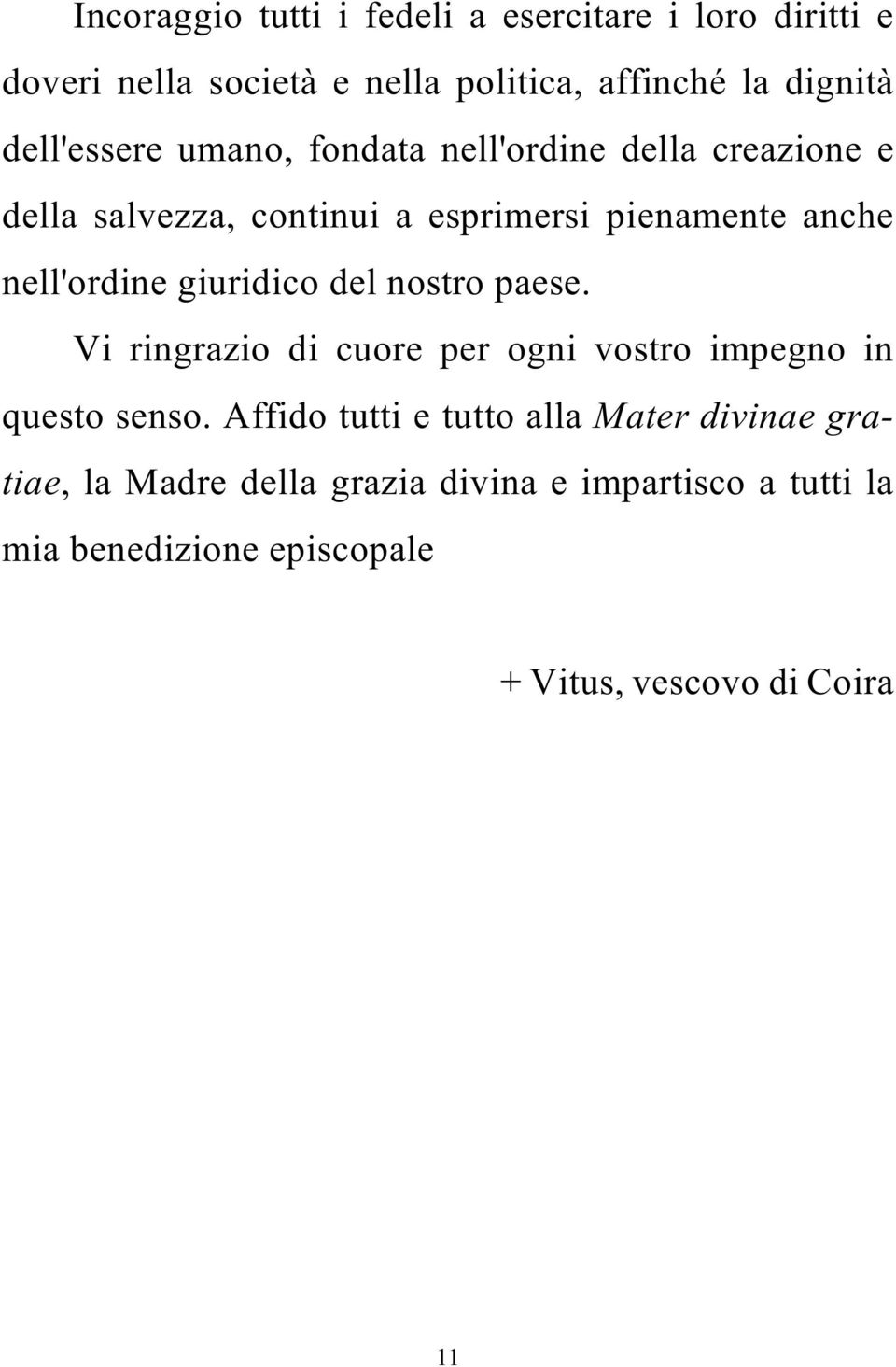 Incoraggio tutti i fedeli a esercitare i loro diritti e doveri nella società e nella politica, affinché la dignità dell'essere umano, fondata nell'ordine della creazione e della salvezza, continui a esprimersi pienamente anche nell'ordine giuridico del nostro paese.

Vi ringrazio di cuore per ogni vostro impegno in questo senso. Affido tutti e tutto alla Mater divinae gratiae, la Madre della grazia divina e impartisco a tutti la mia benedizione episcopale

+ Vitus, vescovo di Coira

11